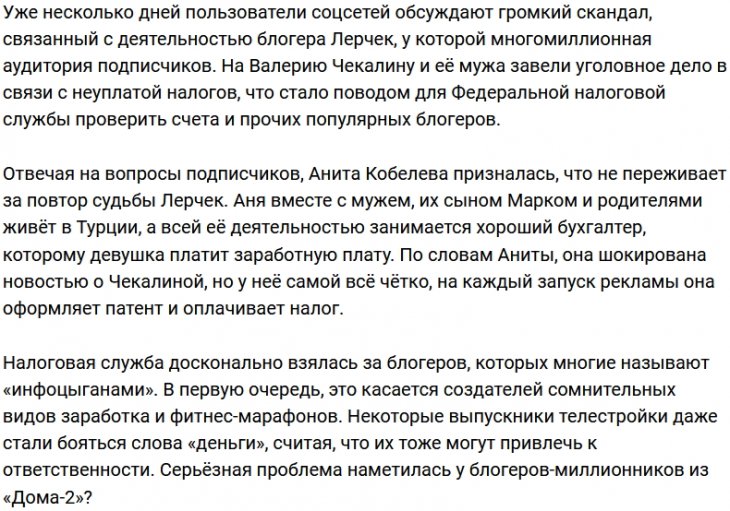 Уже несколько дней пользователи соцсетей обсуждают громкий скандал, связанный с деятельностью блогера Лерчек, у которой многомиллионная аудитория подписчиков. На Валерию Чекалину и её мужа завели уголовное дело в связи с неуплатой налогов, что стало поводом для Федеральной налоговой службы проверить счета и прочих популярных блогеров.

Отвечая на вопросы подписчиков, Анита Кобелева призналась, что не переживает за повтор судьбы Лерчек. Аня вместе с мужем, их сыном Марком и родителями живёт в Турции, а всей её деятельностью занимается хороший бухгалтер, которому девушка платит заработную плату. По словам Аниты, она шокирована новостью о Чекалиной, но у неё самой всё чётко, на каждый запуск рекламы она оформляет патент и оплачивает налог.

Налоговая служба досконально взялась за блогеров, которых многие называют «инфоцыганами». В первую очередь, это касается создателей сомнительных видов заработка и фитнес-марафонов. Некоторые выпускники телестройки даже стали бояться слова «деньги», считая, что их тоже могут привлечь к ответственности. Серьёзная проблема наметилась у блогеров-миллионников из «Дома-2»?